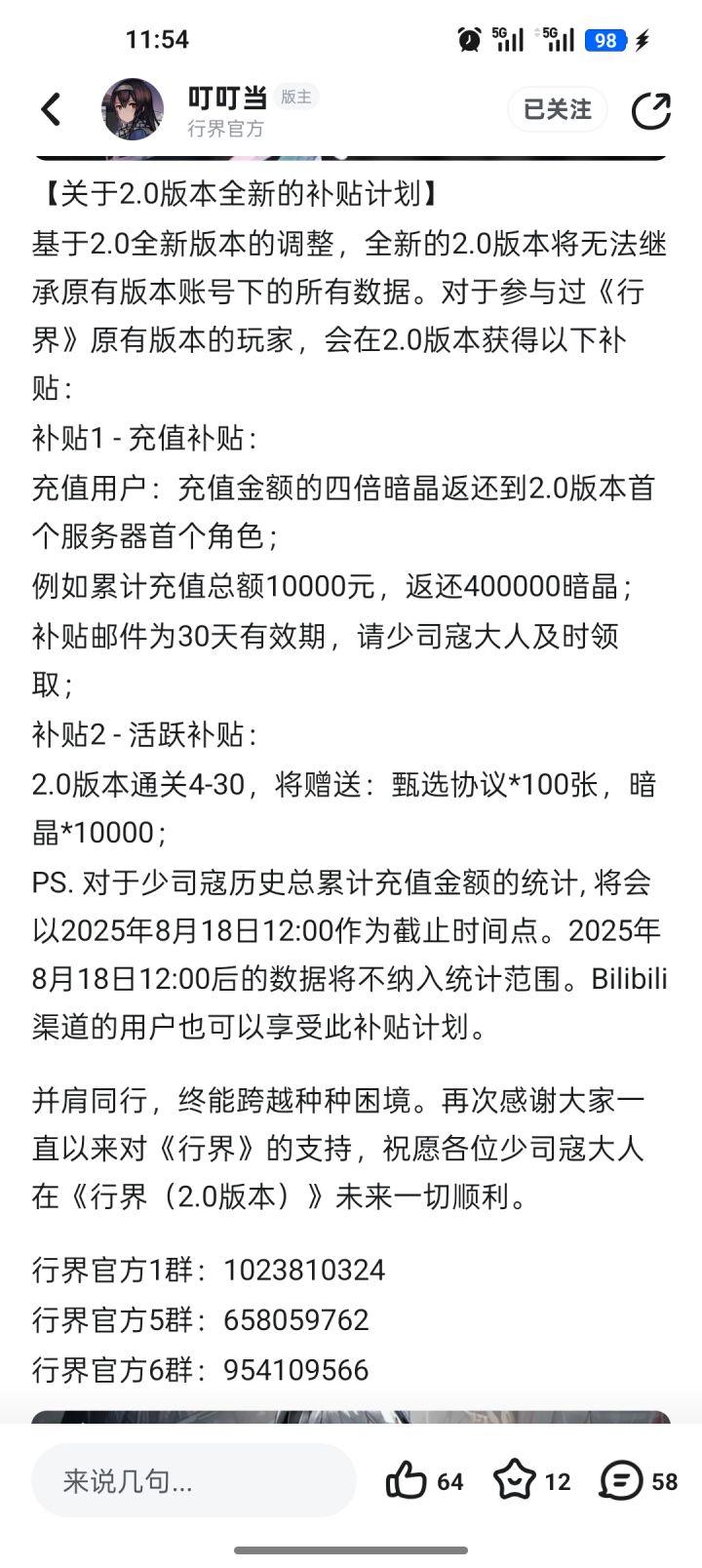 11:54 5G 5G 98

叮叮当 版主
行界官方
已关注

【关于2.0版本全新的补贴计划】
基于2.0全新版本的调整，全新的2.0版本将无法继承原有版本账号下的所有数据。对于参与过《行界》原有版本的玩家，会在2.0版本获得以下补贴：
补贴1 - 充值补贴：
充值用户：充值金额的四倍暗晶返还到2.0版本首个服务器首个角色；
例如累计充值总额10000元，返还400000暗晶；
补贴邮件为30天有效期，请少司寇大人及时领取；
补贴2 - 活跃补贴：
2.0版本通关4-30，将赠送：甄选协议*100张，暗晶*10000；
PS. 对于少司寇历史总累计充值金额的统计, 将会以2025年8月18日12:00作为截止时间点。2025年8月18日12:00后的数据将不纳入统计范围。Bilibili渠道的用户也可以享受此补贴计划。

并肩同行，终能跨越种种困境。再次感谢大家一直以来对《行界》的支持，祝愿各位少司寇大人在《行界（2.0版本）》未来一切顺利。

行界官方1群：1023810324
行界官方5群：658059762
行界官方6群：954109566

来说几句...
64
12
58